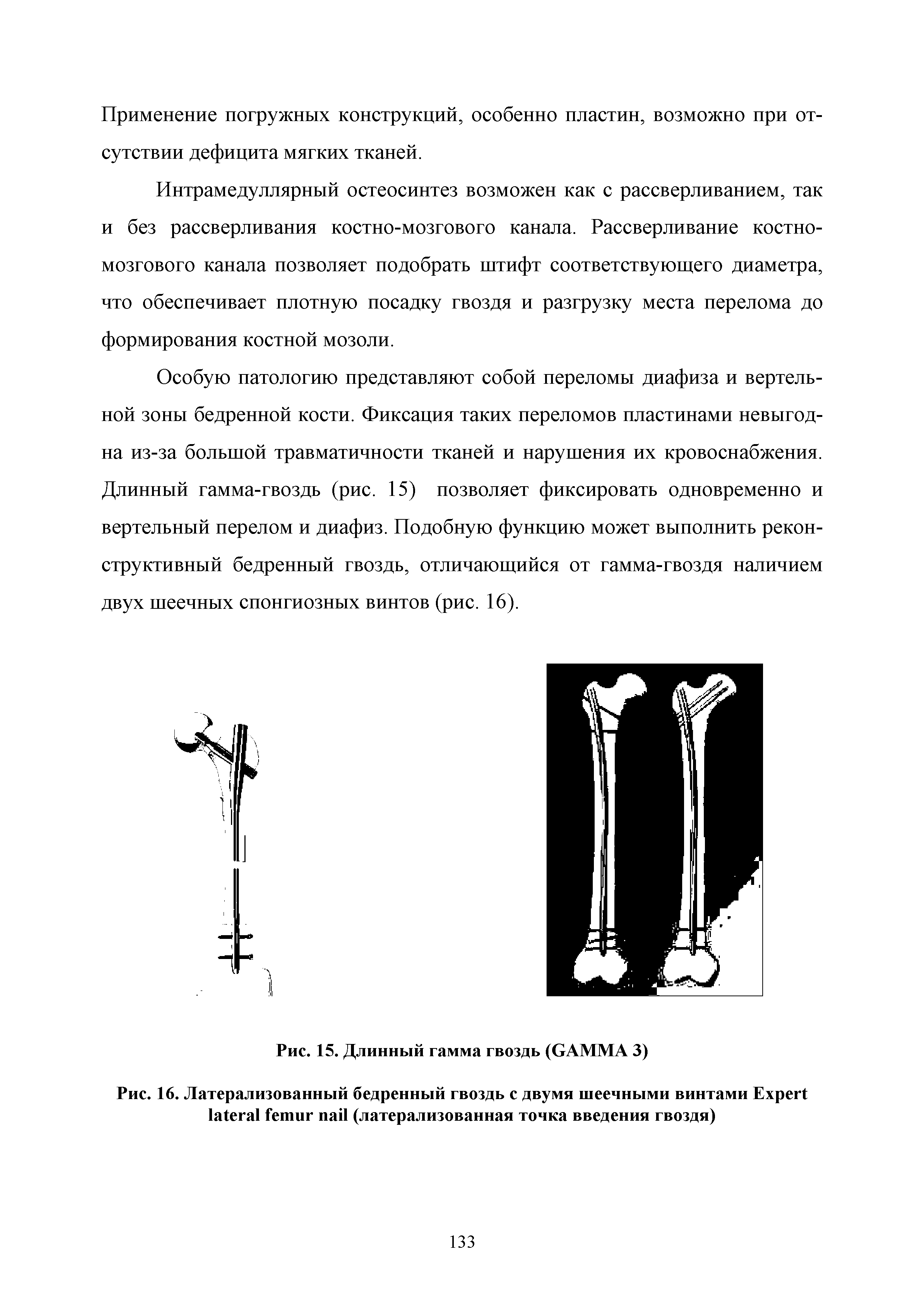 Применение погружных конструкций, особенно пластин, возможно при отсутствии дефицита мягких тканей.

Интрамедуллярный остеосинтез возможен как с рассверливанием, так и без рассверливания костно-мозгового канала. Рассверливание костно-мозгового канала позволяет подобрать штифт соответствующего диаметра, что обеспечивает плотную посадку гвоздя и разгрузку места перелома до формирования костной мозоли.

Особую патологию представляют собой переломы диафиза и вертельной зоны бедренной кости. Фиксация таких переломов пластинами невыгодна из-за большой травматичности тканей и нарушения их кровоснабжения. Длинный гамма-гвоздь (рис. 15) позволяет фиксировать одновременно и вертельный перелом и диафиз. Подобную функцию может выполнить реконструктивный бедренный гвоздь, отличающийся от гамма-гвоздя наличием двух шеечных спонгиозных винтов (рис. 16).

Рис. 15. Длинный гамма гвоздь (GAMMA 3)

Рис. 16. Латерализованный бедренный гвоздь с двумя шеечными винтами Expert lateral femur nail (латерализованная точка введения гвоздя)

133